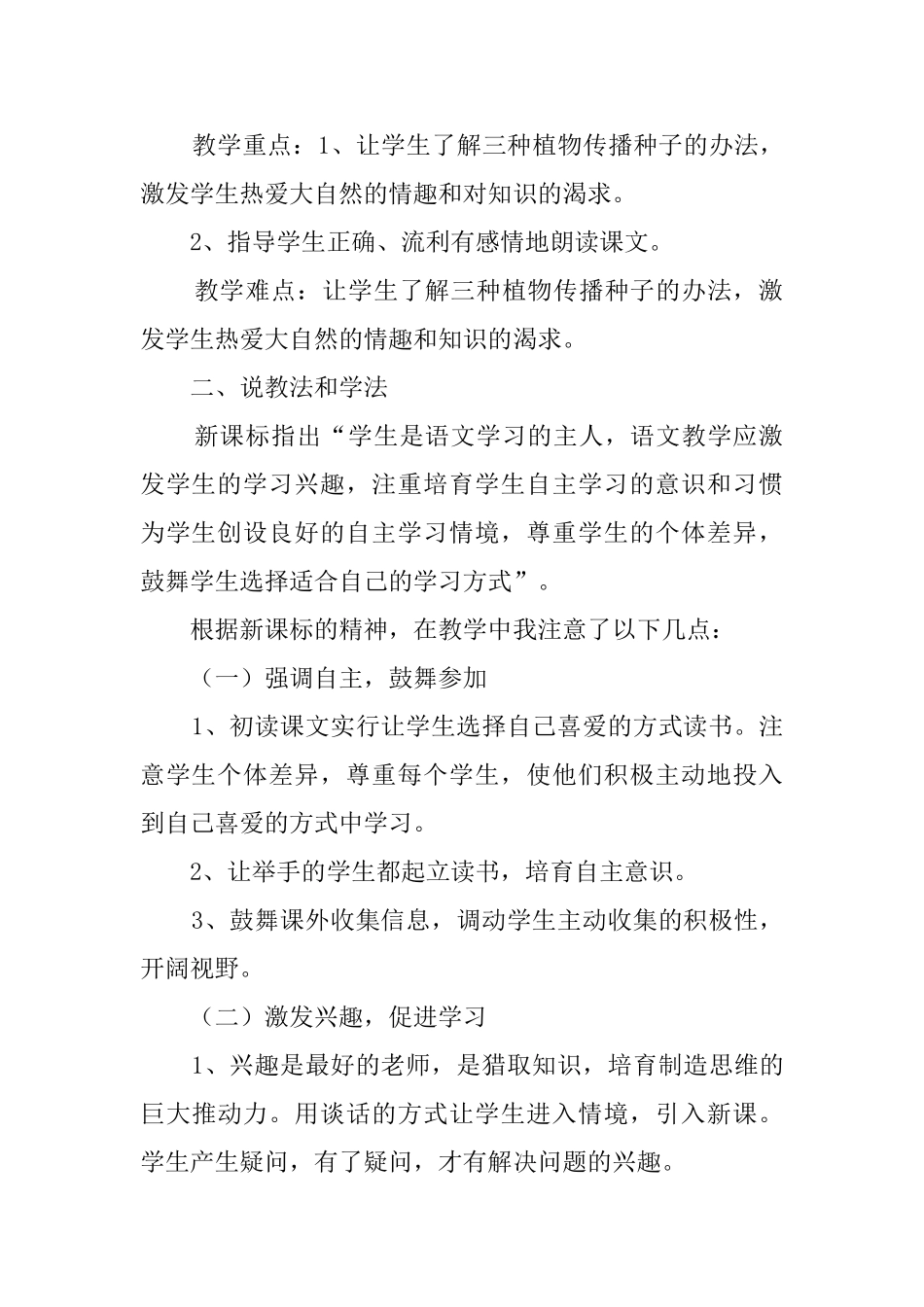 教学重点：1、让学生了解三种植物传播种子的办法，激发学生热爱大自然的情趣和对知识的渴求。

2、指导学生正确、流利有感情地朗读课文。

教学难点：让学生了解三种植物传播种子的办法，激发学生热爱大自然的情趣和知识的渴求。

二、说教法和学法

新课标指出“学生是语文学习的主人，语文教学应激发学生的学习兴趣，注重培育学生自主学习的意识和习惯为学生创设良好的自主学习情境，尊重学生的个体差异，鼓舞学生选择适合自己的学习方式”。

根据新课标的精神，在教学中我注意了以下几点：

（一）强调自主，鼓舞参加

1、初读课文实行让学生选择自己喜爱的方式读书。注意学生个体差异，尊重每个学生，使他们积极主动地投入到自己喜爱的方式中学习。

2、让举手的学生都起立读书，培育自主意识。

3、鼓舞课外收集信息，调动学生主动收集的积极性，开阔视野。

（二）激发兴趣，促进学习

1、兴趣是最好的老师，是猎取知识，培育制造思维的巨大推动力。用谈话的方式让学生进入情境，引入新课。学生产生疑问，有了疑问，才有解决问题的兴趣。